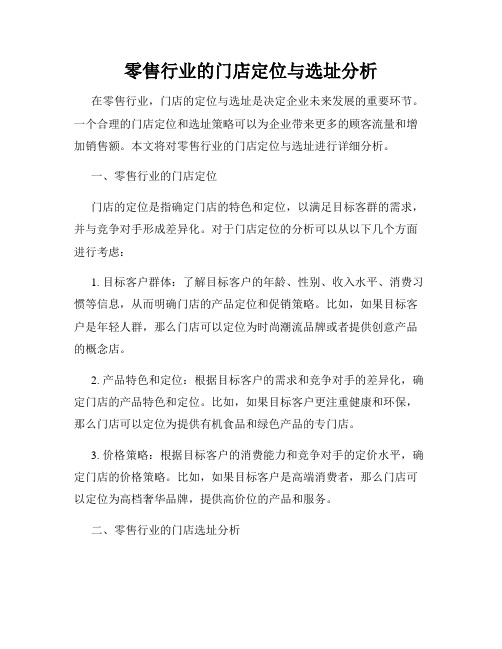 零售行业的门店定位与选址分析

在零售行业，门店的定位与选址是决定企业未来发展的重要环节。一个合理的门店定位和选址策略可以为企业带来更多的顾客流量和增加销售额。本文将对零售行业的门店定位与选址进行详细分析。

一、零售行业的门店定位

门店的定位是指确定门店的特色和定位，以满足目标客群的需求，并与竞争对手形成差异化。对于门店定位的分析可以从以下几个方面进行考虑：

1. 目标客户群体：了解目标客户的年龄、性别、收入水平、消费习惯等信息，从而明确门店的产品定位和促销策略。比如，如果目标客户是年轻人群，那么门店可以定位为时尚潮流品牌或者提供创意产品的概念店。

2. 产品特色和定位：根据目标客户的需求和竞争对手的差异化，确定门店的产品特色和定位。比如，如果目标客户更注重健康和环保，那么门店可以定位为提供有机食品和绿色产品的专门店。

3. 价格策略：根据目标客户的消费能力和竞争对手的定价水平，确定门店的价格策略。比如，如果目标客户是高端消费者，那么门店可以定位为高档奢华品牌，提供高价位的产品和服务。

二、零售行业的门店选址分析